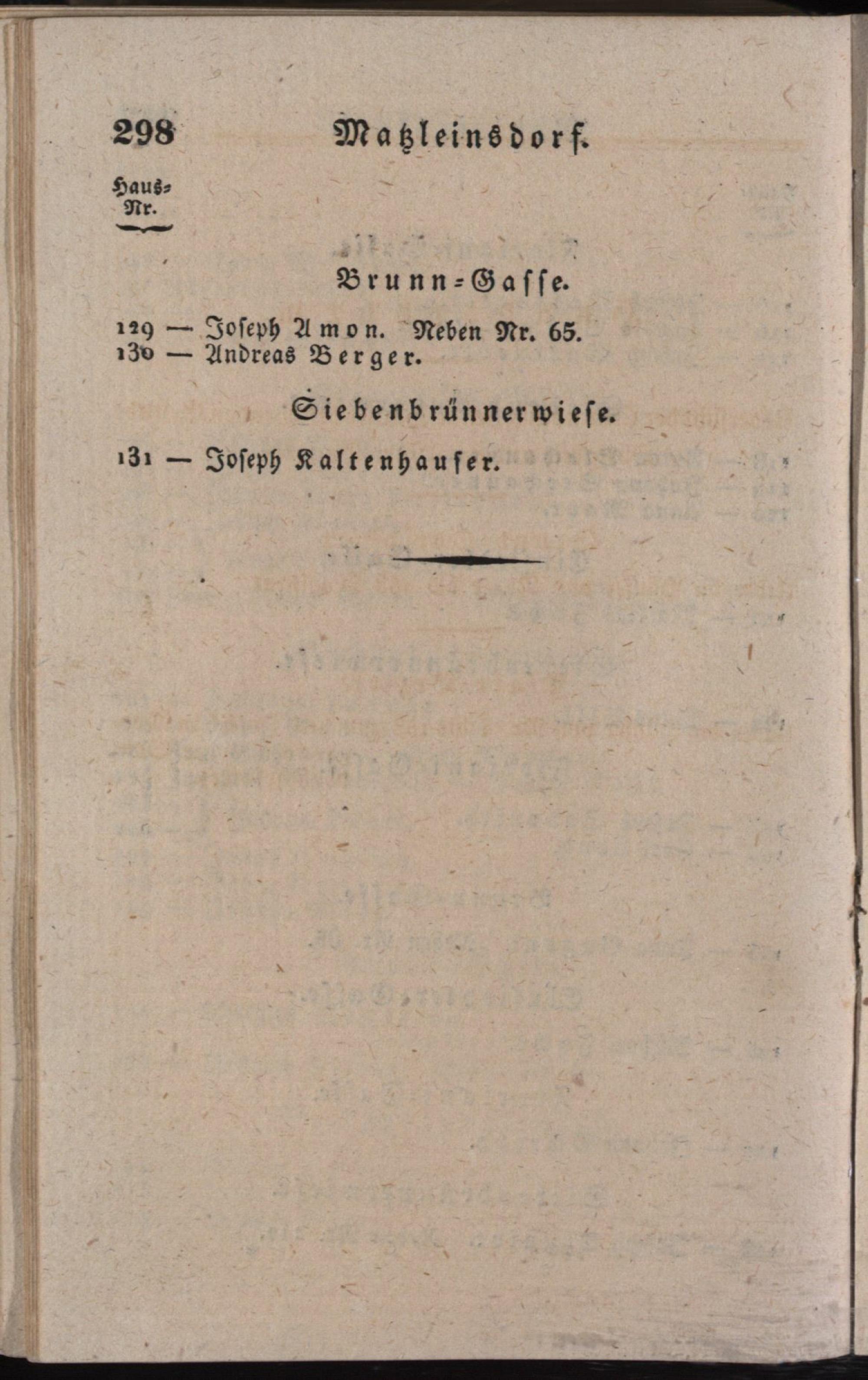 298 Matzleinsdorf.

Haus-Nr.

Brunn-Gasse.

129 — Joseph Amon. Neben Nr. 65.
130 — Andreas Berger.

Siebenbrünnerwiese.

131 — Joseph Kaltenhauser.